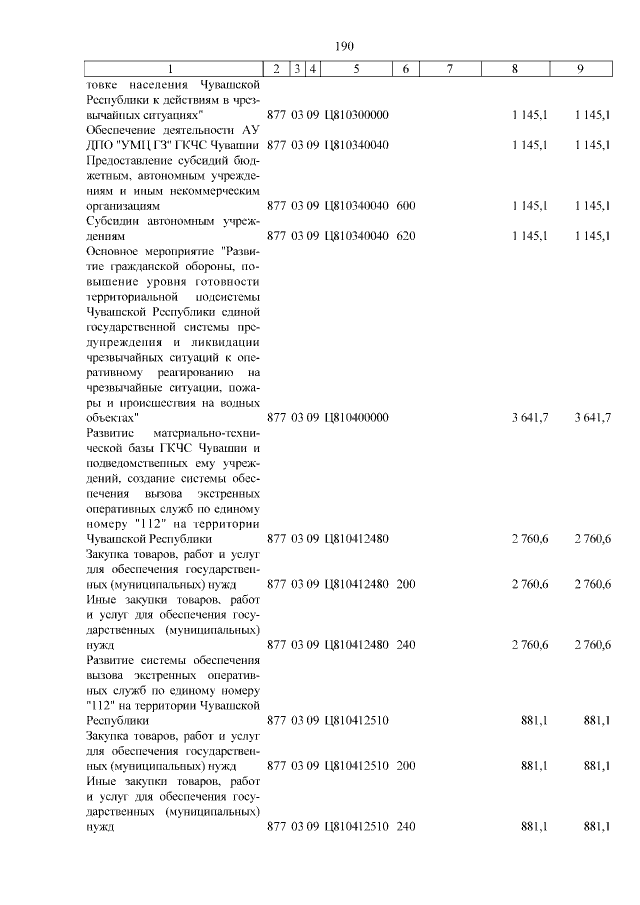 190

| 1 | 2 | 3 | 4 | 5 | 6 | 7 | 8 | 9 |
|---|---|---|---|---|---|---|---|---|
| товке населения Чувашской Республики к действиям в чрезвычайных ситуациях" | 877 | 03 | 09 | Ц810300000 | | | 1 145,1 | 1 145,1 |
| Обеспечение деятельности АУ ДПО "УМЦ ГЗ" ГКЧС Чувашии | 877 | 03 | 09 | Ц810340040 | | | 1 145,1 | 1 145,1 |
| Предоставление субсидий бюджетным, автономным учреждениям и иным некоммерческим организациям | 877 | 03 | 09 | Ц810340040 | 600 | | 1 145,1 | 1 145,1 |
| Субсидии автономным учреждениям | 877 | 03 | 09 | Ц810340040 | 620 | | 1 145,1 | 1 145,1 |
| Основное мероприятие "Развитие гражданской обороны, повышение уровня готовности территориальной подсистемы Чувашской Республики единой государственной системы предупреждения и ликвидации чрезвычайных ситуаций к оперативному реагированию на чрезвычайные ситуации, пожары и происшествия на водных объектах" | 877 | 03 | 09 | Ц810400000 | | | 3 641,7 | 3 641,7 |
| Развитие материально-технической базы ГКЧС Чувашии и подведомственных ему учреждений, создание системы обеспечения вызова экстренных оперативных служб по единому номеру "112" на территории Чувашской Республики | 877 | 03 | 09 | Ц810412480 | | | 2 760,6 | 2 760,6 |
| Закупка товаров, работ и услуг для обеспечения государственных (муниципальных) нужд | 877 | 03 | 09 | Ц810412480 | 200 | | 2 760,6 | 2 760,6 |
| Иные закупки товаров, работ и услуг для обеспечения государственных (муниципальных) нужд | 877 | 03 | 09 | Ц810412480 | 240 | | 2 760,6 | 2 760,6 |
| Развитие системы обеспечения вызова экстренных оперативных служб по единому номеру "112" на территории Чувашской Республики | 877 | 03 | 09 | Ц810412510 | | | 881,1 | 881,1 |
| Закупка товаров, работ и услуг для обеспечения государственных (муниципальных) нужд | 877 | 03 | 09 | Ц810412510 | 200 | | 881,1 | 881,1 |
| Иные закупки товаров, работ и услуг для обеспечения государственных (муниципальных) нужд | 877 | 03 | 09 | Ц810412510 | 240 | | 881,1 | 881,1 |